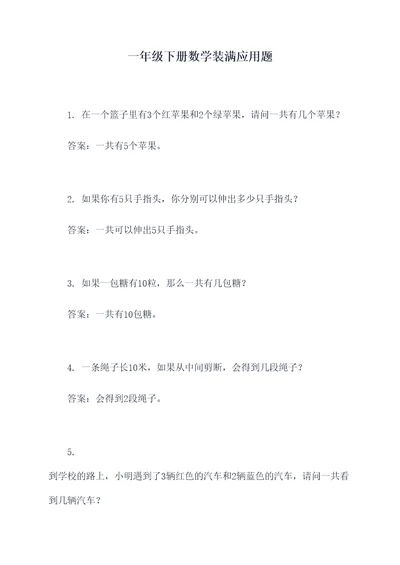 一年级下册数学装满应用题

1. 在一个篮子里有3个红苹果和2个绿苹果，请问一共有几个苹果？

答案：一共有5个苹果。

2. 如果你有5只手指头，你分别可以伸出多少只手指头？

答案：一共可以伸出5只手指头。

3. 如果一包糖有10粒，那么一共有几包糖？

答案：一共有10包糖。

4. 一条绳子长10米，如果从中间剪断，会得到几段绳子？

答案：会得到2段绳子。

5.

到学校的路上，小明遇到了3辆红色的汽车和2辆蓝色的汽车，请问一共看到几辆汽车？